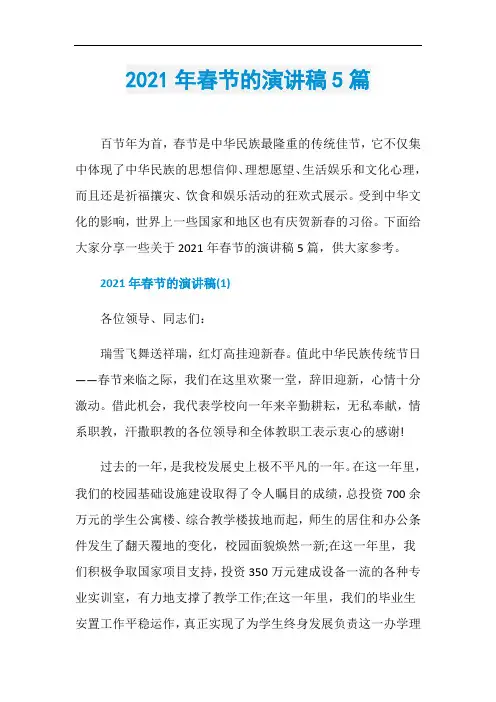 2021 年春节的演讲稿 5 篇

百节年为首，春节是中华民族最隆重的传统佳节，它不仅集中体现了中华民族的思想信仰、理想愿望、生活娱乐和文化心理，而且还是祈福攘灾、饮食和娱乐活动的狂欢式展示。受到中华文化的影响，世界上一些国家和地区也有庆贺新春的习俗。下面给大家分享一些关于 2021 年春节的演讲稿 5 篇，供大家参考。

2021 年春节的演讲稿(1)

各位领导、同志们：

瑞雪飞舞送祥瑞，红灯高挂迎新春。值此中华民族传统节日——春节来临之际，我们在这里欢聚一堂，辞旧迎新，心情十分激动。借此机会，我代表学校向一年来辛勤耕耘，无私奉献，情系职教，汗撒职教的各位领导和全体教职工表示衷心的感谢!

过去的一年，是我校发展史上极不平凡的一年。在这一年里，我们的校园基础设施建设取得了令人瞩目的成绩，总投资 700 余万元的学生公寓楼、综合教学楼拔地而起，师生的居住和办公条件发生了翻天覆地的变化，校园面貌焕然一新;在这一年里，我们积极争取国家项目支持，投资 350 万元建成设备一流的各种专业实训室，有力地支撑了教学工作;在这一年里，我们的毕业生安置工作平稳运作，真正实现了为学生终身发展负责这一办学理